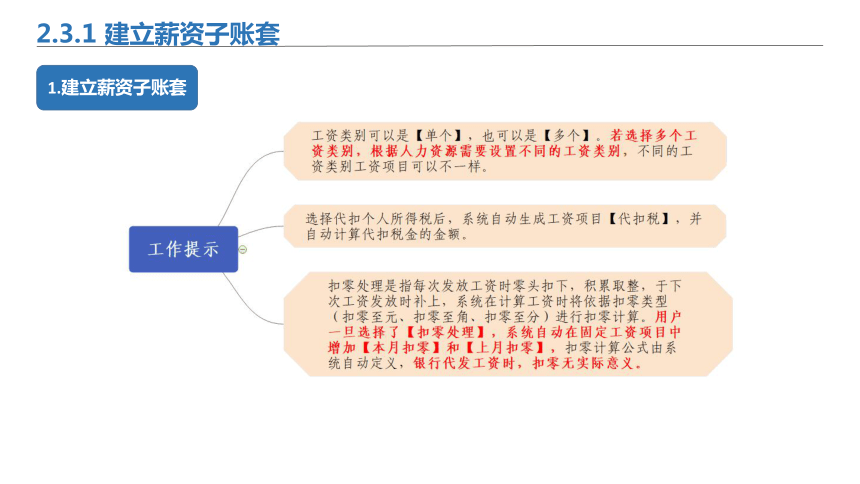 2.3.1 建立薪资子账套

1.建立薪资子账套

工作提示

工资类别可以是【单个】，也可以是【多个】。若选择多个工资类别，根据人力资源需要设置不同的工资类别，不同的工资类别工资项目可以不一样。

选择代扣个人所得税后，系统自动生成工资项目【代扣税】，并自动计算代扣税金的金额。

扣零处理是指每次发放工资时零头扣下，积累取整，于下次工资发放时补上，系统在计算工资时将依据扣零类型（扣零至元、扣零至角、扣零至分）进行扣零计算。用户一旦选择了【扣零处理】，系统自动在固定工资项目中增加【本月扣零】和【上月扣零】，扣零计算公式由系统自动定义，银行代发工资时，扣零无实际意义。